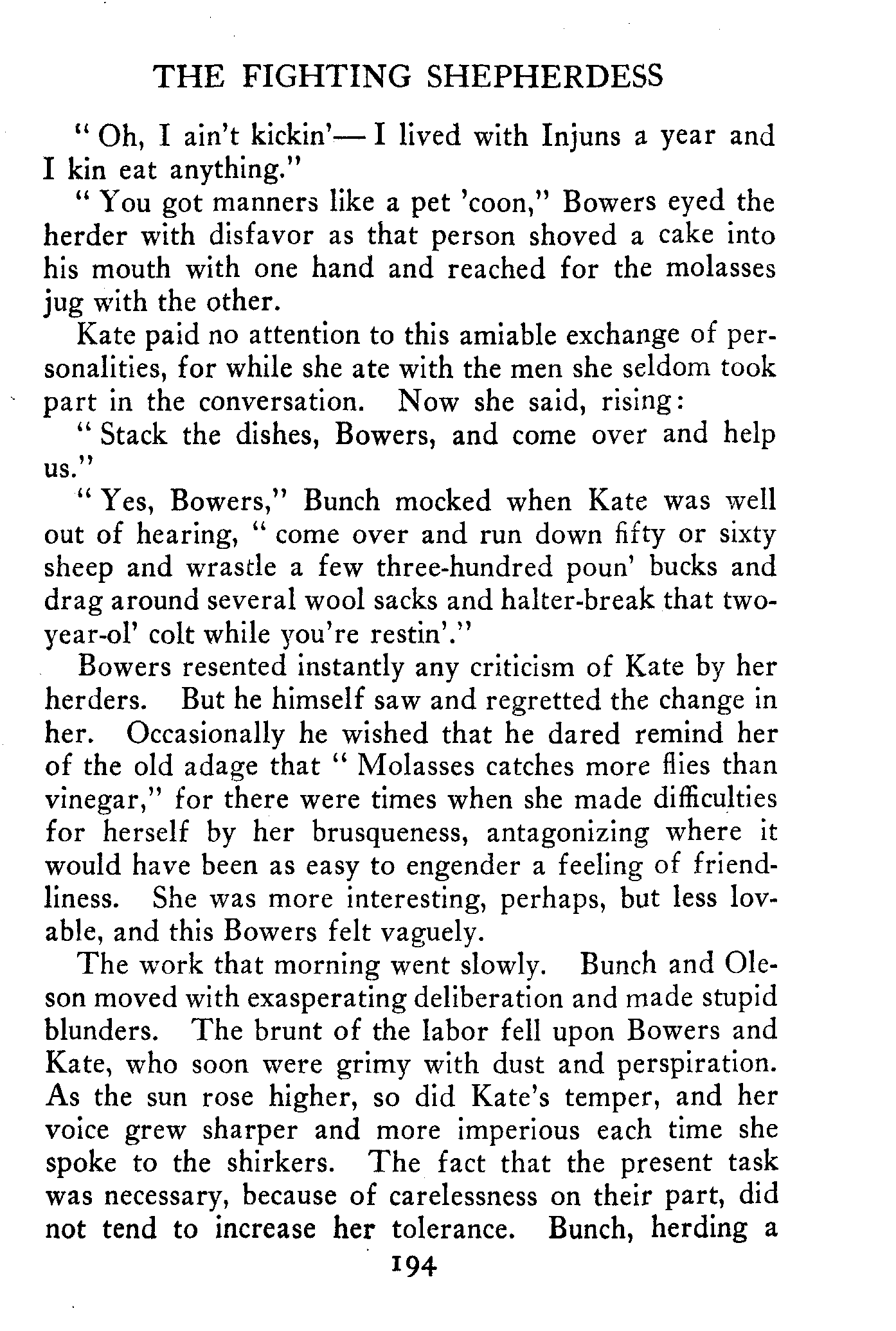 THE FIGHTING SHEPHERDESS

"Oh, I ain't kickin'— I lived with Injuns a year and I kin eat anything."

"You got manners like a pet 'coon," Bowers eyed the herder with disfavor as that person shoved a cake into his mouth with one hand and reached for the molasses jug with the other.

Kate paid no attention to this amiable exchange of personalities, for while she ate with the men she seldom took part in the conversation. Now she said, rising:

"Stack the dishes, Bowers, and come over and help us."

"Yes, Bowers," Bunch mocked when Kate was well out of hearing, "come over and run down fifty or sixty sheep and wrastle a few three-hundred poun' bucks and drag around several wool sacks and halter-break that two-year-ol' colt while you're restin'."

Bowers resented instantly any criticism of Kate by her herders. But he himself saw and regretted the change in her. Occasionally he wished that he dared remind her of the old adage that "Molasses catches more flies than vinegar," for there were times when she made difficulties for herself by her brusqueness, antagonizing where it would have been as easy to engender a feeling of friendliness. She was more interesting, perhaps, but less lovable, and this Bowers felt vaguely.

The work that morning went slowly. Bunch and Oleson moved with exasperating deliberation and made stupid blunders. The brunt of the labor fell upon Bowers and Kate, who soon were grimy with dust and perspiration. As the sun rose higher, so did Kate's temper, and her voice grew sharper and more imperious each time she spoke to the shirkers. The fact that the present task was necessary, because of carelessness on their part, did not tend to increase her tolerance. Bunch, herding a

194